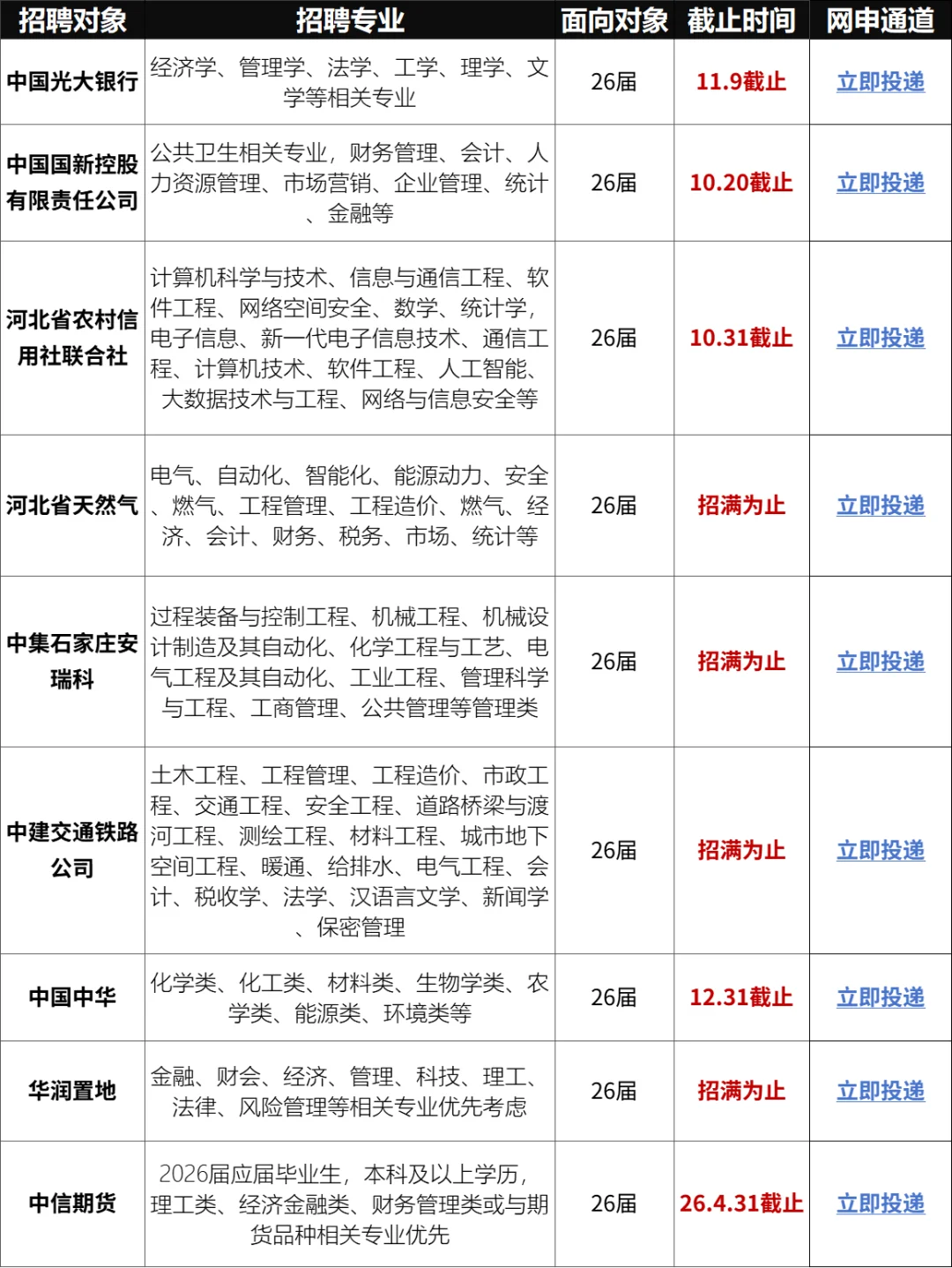 | 招聘对象 | 招聘专业 | 面向对象 | 截止时间 | 网申通道 |
|---|---|---|---|---|
| 中国光大银行 | 经济学、管理学、法学、工学、理学、文学等相关专业 | 26届 | 11.9截止 | 立即投递 |
| 中国国新控股有限责任公司 | 公共卫生相关专业，财务管理、会计、人力资源管理、市场营销、企业管理、统计、金融等 | 26届 | 10.20截止 | 立即投递 |
| 河北省农村信用社联合社 | 计算机科学与技术、信息与通信工程、软件工程、网络空间安全、数学、统计学，电子信息、新一代电子信息技术、通信工程、计算机技术、软件工程、人工智能、大数据技术与工程、网络与信息安全等 | 26届 | 10.31截止 | 立即投递 |
| 河北省天然气 | 电气、自动化、智能化、能源动力、安全、燃气、工程管理、工程造价、燃气、经济、会计、财务、税务、市场、统计等 | 26届 | 招满为止 | 立即投递 |
| 中集石家庄安瑞科 | 过程装备与控制工程、机械工程、机械设计制造及其自动化、化学工程与工艺、电气工程及其自动化、工业工程、管理科学与工程、工商管理、公共管理等管理类 | 26届 | 招满为止 | 立即投递 |
| 中建交通铁路公司 | 土木工程、工程管理、工程造价、市政工程、交通工程、安全工程、道路桥梁与渡河工程、测绘工程、材料工程、城市地下空间工程、暖通、给排水、电气工程、会计、税收学、法学、汉语言文学、新闻学、保密管理 | 26届 | 招满为止 | 立即投递 |
| 中国中华 | 化学类、化工类、材料类、生物学类、农学类、能源类、环境类等 | 26届 | 12.31截止 | 立即投递 |
| 华润置地 | 金融、财会、经济、管理、科技、理工、法律、风险管理等相关专业优先考虑 | 26届 | 招满为止 | 立即投递 |
| 中信期货 | 2026届应届毕业生，本科及以上学历，理工类、经济金融类、财务管理类或与期货品种相关专业优先 | 26届 | 26.4.31截止 | 立即投递 |